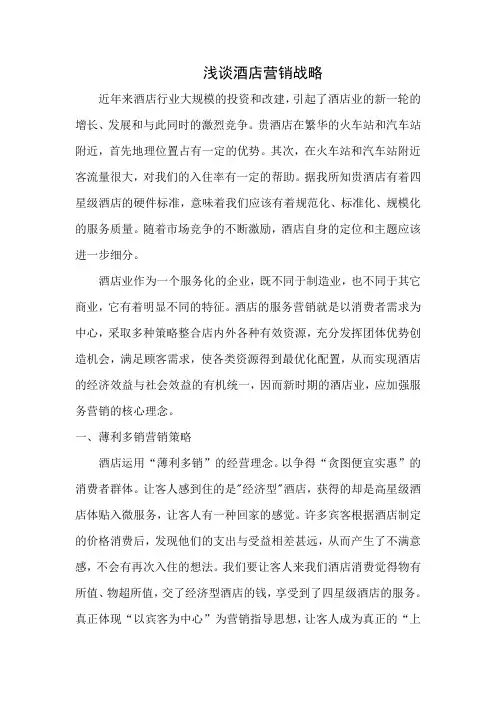 浅谈酒店营销战略

近年来酒店行业大规模的投资和改建，引起了酒店业的新一轮的增长、发展和与此同时的激烈竞争。贵酒店在繁华的火车站和汽车站附近，首先地理位置占有一定的优势。其次，在火车站和汽车站附近客流量很大，对我们的入住率有一定的帮助。据我所知贵酒店有着四星级酒店的硬件标准，意味着我们应该有着规范化、标准化、规模化的服务质量。随着市场竞争的不断激励，酒店自身的定位和主题应该进一步细分。

酒店业作为一个服务化的企业，既不同于制造业，也不同于其它商业，它有着明显不同的特征。酒店的服务营销就是以消费者需求为中心，采取多种策略整合店内外各种有效资源，充分发挥团体优势创造机会，满足顾客需求，使各类资源得到最优化配置，从而实现酒店的经济效益与社会效益的有机统一，因而新时期的酒店业，应加强服务营销的核心理念。

一、薄利多销营销策略

酒店运用“薄利多销”的经营理念。以争得“贪图便宜实惠”的消费者群体。让客人感到住的是"经济型"酒店，获得的却是高星级酒店体贴入微服务，让客人有一种回家的感觉。许多宾客根据酒店制定的价格消费后，发现他们的支出与受益相差甚远，从而产生了不满意感，不会有再次入住的想法。我们要让客人来我们酒店消费觉得物有所值、物超所值，交了经济型酒店的钱，享受到了四星级酒店的服务。真正体现“以宾客为中心”为营销指导思想，让客人成为真正的“上